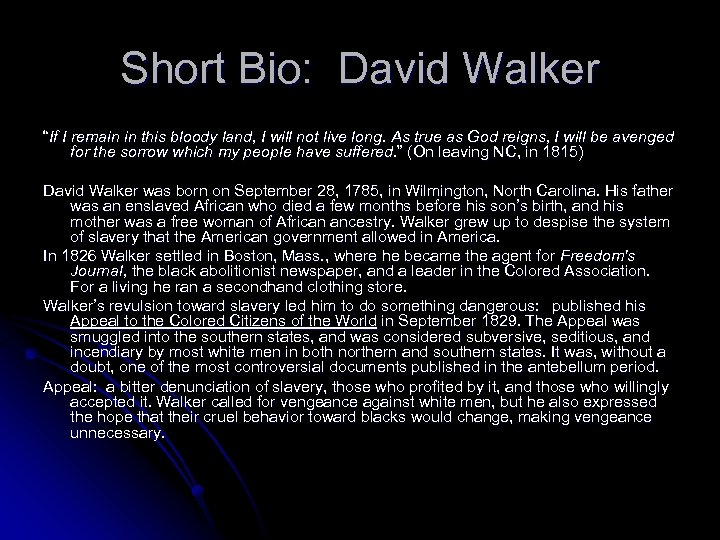 Short Bio: David Walker

"If I remain in this bloody land, I will not live long. As true as God reigns, I will be avenged for the sorrow which my people have suffered." (On leaving NC, in 1815)

David Walker was born on September 28, 1785, in Wilmington, North Carolina. His father was an enslaved African who died a few months before his son's birth, and his mother was a free woman of African ancestry. Walker grew up to despise the system of slavery that the American government allowed in America.

In 1826 Walker settled in Boston, Mass., where he became the agent for Freedom's Journal, the black abolitionist newspaper, and a leader in the Colored Association. For a living he ran a secondhand clothing store.

Walker's revulsion toward slavery led him to do something dangerous: published his Appeal to the Colored Citizens of the World in September 1829. The Appeal was smuggled into the southern states, and was considered subversive, seditious, and incendiary by most white men in both northern and southern states. It was, without a doubt, one of the most controversial documents published in the antebellum period.

Appeal: a bitter denunciation of slavery, those who profited by it, and those who willingly accepted it. Walker called for vengeance against white men, but he also expressed the hope that their cruel behavior toward blacks would change, making vengeance unnecessary.